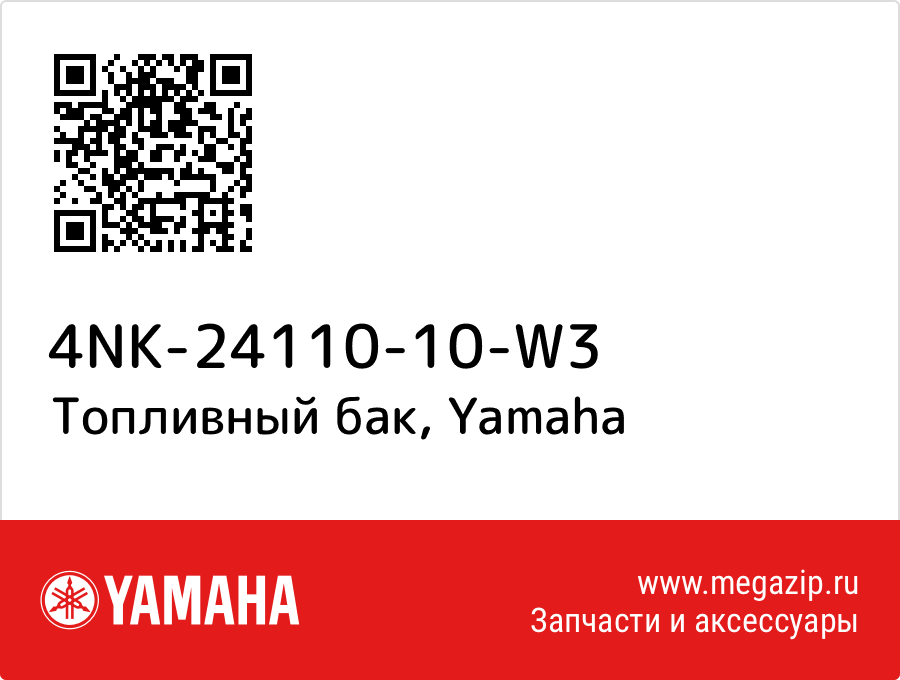 4NK-24110-10-W3
Топливный бак, Yamaha

YAMAHA

www.megazip.ru
Запчасти и аксессуары